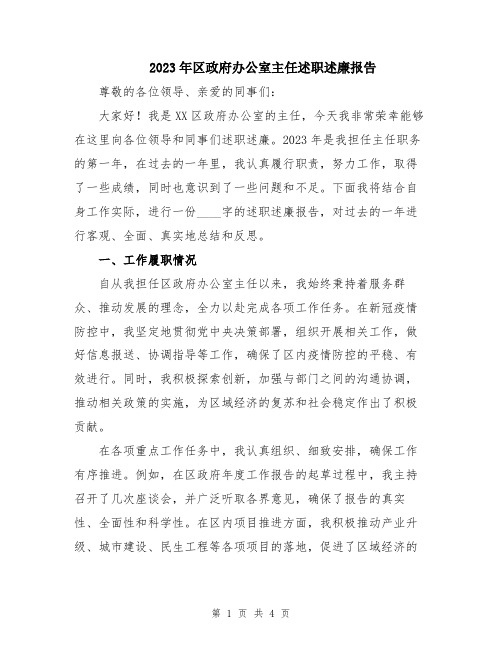 2023年区政府办公室主任述职述廉报告

尊敬的各位领导、亲爱的同事们:

大家好！我是XX区政府办公室的主任，今天我非常荣幸能够在这里向各位领导和同事们述职述廉。2023年是我担任主任职务的第一年，在过去的一年里，我认真履行职责，努力工作，取得了一些成绩，同时也意识到了一些问题和不足。下面我将结合自身工作实际，进行一份____字的述职述廉报告，对过去的一年进行客观、全面、真实地总结和反思。

一、工作履职情况

自从我担任区政府办公室主任以来，我始终秉持着服务群众、推动发展的理念，全力以赴完成各项工作任务。在新冠疫情防控中，我坚定地贯彻党中央决策部署，组织开展相关工作，做好信息报送、协调指导等工作，确保了区内疫情防控的平稳、有效进行。同时，我积极探索创新，加强与部门之间的沟通协调，推动相关政策的实施，为区域经济的复苏和社会稳定作出了积极贡献。

在各项重点工作任务中，我认真组织、细致安排，确保工作有序推进。例如，在区政府年度工作报告的起草过程中，我主持召开了几次座谈会，并广泛听取各界意见，确保了报告的真实性、全面性和科学性。在区内项目推进方面，我积极推动产业升级、城市建设、民生工程等各项项目的落地，促进了区域经济的

第 1 页 共 4 页